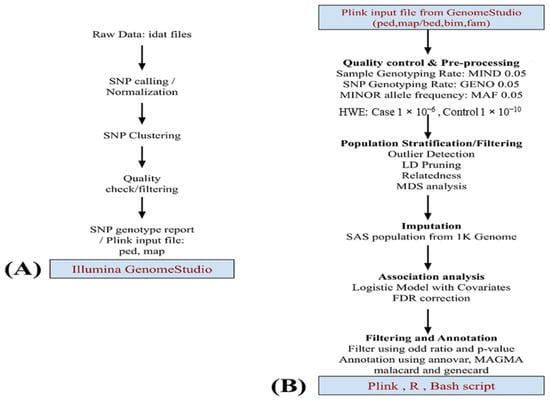 Raw Data: idat files

SNP calling / Normalization

SNP Clustering

Quality check/filtering

SNP genotype report / Plink input file: ped, map

(A)

Illumina GenomeStudio

Plink input file from GenomeStudio (ped,map/bed,bim,fam)

Quality control & Pre-processing
Sample Genotyping Rate: MIND 0.05
SNP Genotyping Rate: GENO 0.05
MINOR allele frequency: MAF 0.05
HWE: Case $1 \times 10^{-6}$ , Control $1 \times 10^{-10}$

Population Stratification/Filtering
Outlier Detection
LD Pruning
Relatedness
MDS analysis

Imputation
SAS population from 1K Genome

Association analysis
Logistic Model with Covariates
FDR correction

Filtering and Annotation
Filter using odd ratio and p-value
Annotation using annovar, MAGMA malacard and genecard

(B)

Plink , R , Bash script